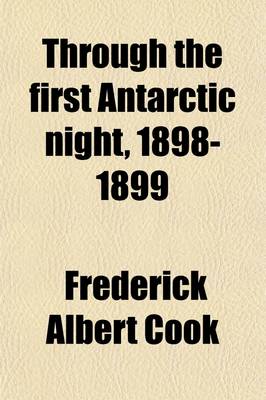 Through the first Antarctic night, 1898-1899

Frederick Albert Cook